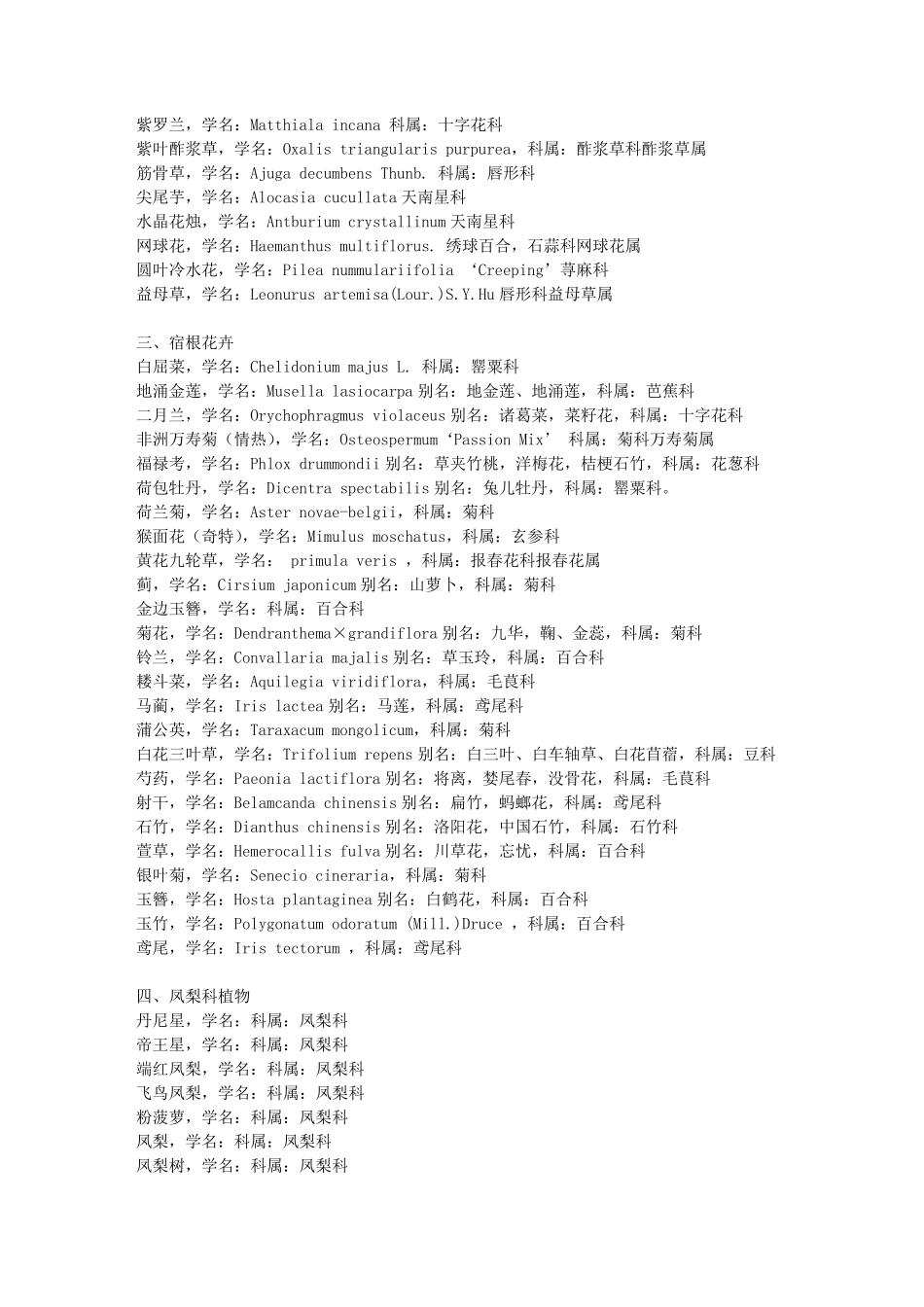 紫罗兰，学名：Matthiala incana 科属：十字花科
紫叶酢浆草，学名：Oxalis triangularis purpurea，科属：酢浆草科酢浆草属
筋骨草，学名：Ajuga decumbens Thunb. 科属：唇形科
尖尾芋，学名：Alocasia cucullata 天南星科
水晶花烛，学名：Antburium crystallinum 天南星科
网球花，学名：Haemanthus multiflorus. 绣球百合，石蒜科网球花属
圆叶冷水花，学名：Pilea nummulariifolia ‘Creeping’荨麻科
益母草，学名：Leonurus artemisa(Lour.)S.Y.Hu 唇形科益母草属

三、宿根花卉
白屈菜，学名：Chelidonium majus L. 科属：罂粟科
地涌金莲，学名：Musella lasiocarpa 别名：地金莲、地涌莲，科属：芭蕉科
二月兰，学名：Orychophragmus violaceus 别名：诸葛菜，菜籽花，科属：十字花科
非洲万寿菊（情热），学名：Osteospermum‘Passion Mix’ 科属：菊科万寿菊属
福禄考，学名：Phlox drummondii 别名：草夹竹桃，洋梅花，桔梗石竹，科属：花葱科
荷包牡丹，学名：Dicentra spectabilis 别名：兔儿牡丹，科属：罂粟科。
荷兰菊，学名：Aster novae-belgii，科属：菊科
猴面花（奇特），学名：Mimulus moschatus，科属：玄参科
黄花九轮草，学名： primula veris ，科属：报春花科报春花属
蓟，学名：Cirsium japonicum 别名：山萝卜，科属：菊科
金边玉簪，学名：科属：百合科
菊花，学名：Dendranthema×grandiflora 别名：九华，鞠、金蕊，科属：菊科
铃兰，学名：Convallaria majalis 别名：草玉玲，科属：百合科
耧斗菜，学名：Aquilegia viridiflora，科属：毛茛科
马蔺，学名：Iris lactea 别名：马莲，科属：鸢尾科
蒲公英，学名：Taraxacum mongolicum，科属：菊科
白花三叶草，学名：Trifolium repens 别名：白三叶、白车轴草、白花苜蓿，科属：豆科
芍药，学名：Paeonia lactiflora 别名：将离，婪尾春，没骨花，科属：毛茛科
射干，学名：Belamcanda chinensis 别名：扁竹，蚂螂花，科属：鸢尾科
石竹，学名：Dianthus chinensis 别名：洛阳花，中国石竹，科属：石竹科
萱草，学名：Hemerocallis fulva 别名：川草花，忘忧，科属：百合科
银叶菊，学名：Senecio cineraria，科属：菊科
玉簪，学名：Hosta plantaginea 别名：白鹤花，科属：百合科
玉竹，学名：Polygonatum odoratum (Mill.)Druce ，科属：百合科
鸢尾，学名：Iris tectorum ，科属：鸢尾科

四、凤梨科植物
丹尼星，学名：科属：凤梨科
帝王星，学名：科属：凤梨科
端红凤梨，学名：科属：凤梨科
飞鸟凤梨，学名：科属：凤梨科
粉菠萝，学名：科属：凤梨科
凤梨，学名：科属：凤梨科
凤梨树，学名：科属：凤梨科